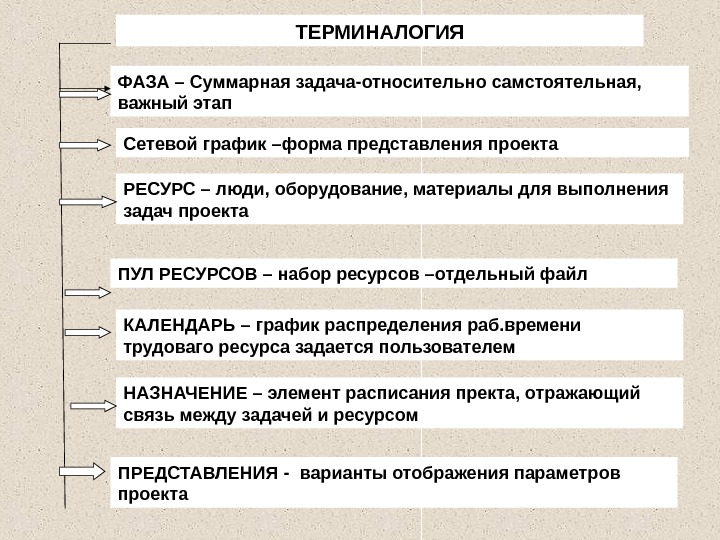 ТЕРМИНАЛОГИЯ

ФАЗА – Суммарная задача-относительно самстоятельная, важный этап

Сетевой график –форма представления проекта

РЕСУРС – люди, оборудование, материалы для выполнения задач проекта

ПУЛ РЕСУРСОВ – набор ресурсов –отдельный файл

КАЛЕНДАРЬ – график распределения раб.времени трудоваго ресурса задается пользователем

НАЗНАЧЕНИЕ – элемент расписания пректа, отражающий связь между задачей и ресурсом

ПРЕДСТАВЛЕНИЯ - варианты отображения параметров проекта